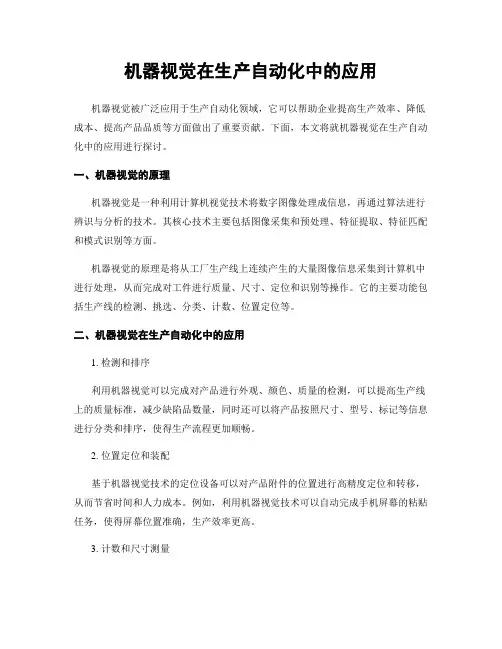 机器视觉在生产自动化中的应用

机器视觉被广泛应用于生产自动化领域，它可以帮助企业提高生产效率、降低成本、提高产品品质等方面做出了重要贡献。下面，本文将就机器视觉在生产自动化中的应用进行探讨。

一、机器视觉的原理

机器视觉是一种利用计算机视觉技术将数字图像处理成信息，再通过算法进行辨识与分析的技术。其核心技术主要包括图像采集和预处理、特征提取、特征匹配和模式识别等方面。

机器视觉的原理是将从工厂生产线上连续产生的大量图像信息采集到计算机中进行处理，从而完成对工件进行质量、尺寸、定位和识别等操作。它的主要功能包括生产线的检测、挑选、分类、计数、位置定位等。

二、机器视觉在生产自动化中的应用

1. 检测和排序

利用机器视觉可以完成对产品进行外观、颜色、质量的检测，可以提高生产线上的质量标准，减少缺陷品数量，同时还可以将产品按照尺寸、型号、标记等信息进行分类和排序，使得生产流程更加顺畅。

2. 位置定位和装配

基于机器视觉技术的定位设备可以对产品附件的位置进行高精度定位和转移，从而节省时间和人力成本。例如，利用机器视觉技术可以自动完成手机屏幕的粘贴任务，使得屏幕位置准确，生产效率更高。

3. 计数和尺寸测量